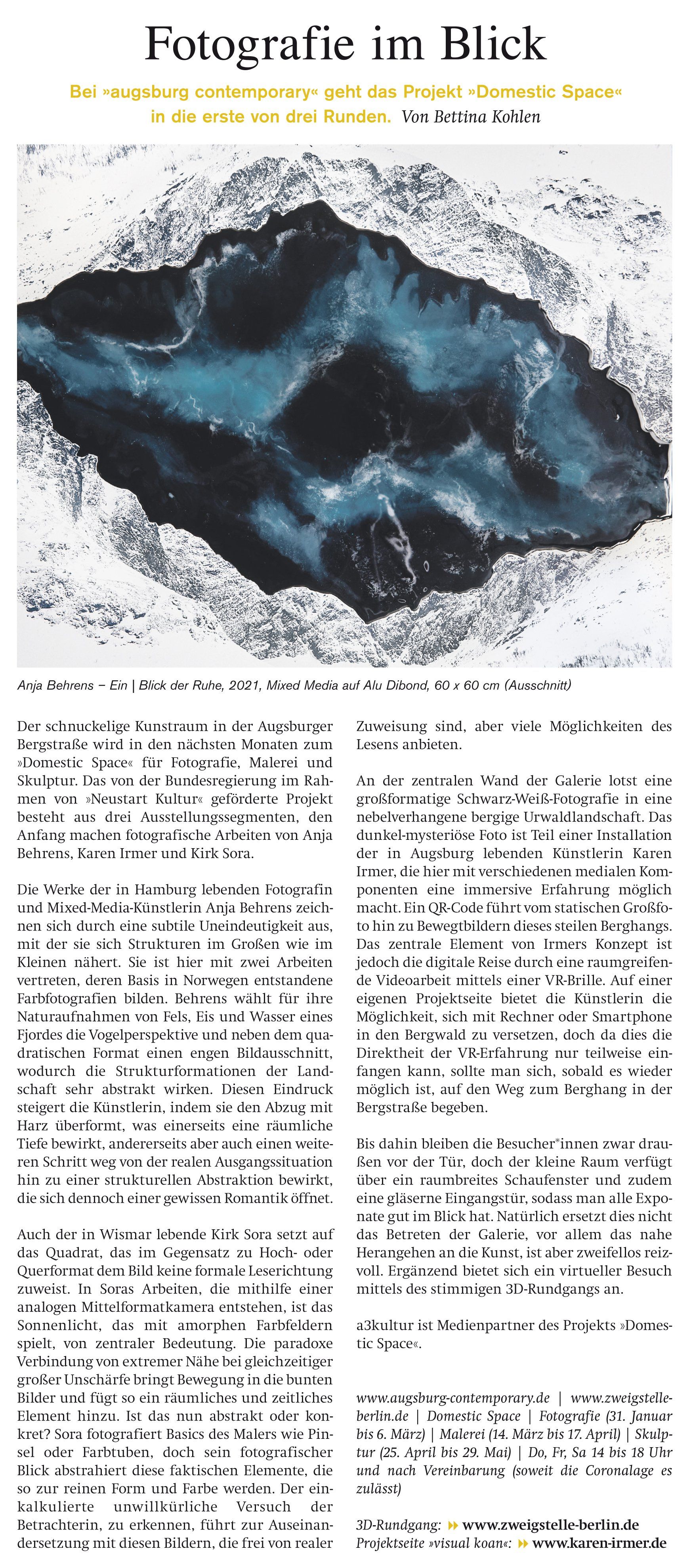 Fotografie im Blick

Bei »augsburg contemporary« geht das Projekt »Domestic Space« in die erste von drei Runden. Von Bettina Kohlen

Anja Behrens – Ein | Blick der Ruhe, 2021, Mixed Media auf Alu Dibond, 60 x 60 cm (Ausschnitt)

Der schnuckelige Kunstraum in der Augsburger Bergstraße wird in den nächsten Monaten zum »Domestic Space« für Fotografie, Malerei und Skulptur. Das von der Bundesregierung im Rahmen von »Neustart Kultur« geförderte Projekt besteht aus drei Ausstellungssegmenten, den Anfang machen fotografische Arbeiten von Anja Behrens, Karen Irmer und Kirk Sora.

Die Werke der in Hamburg lebenden Fotografin und Mixed-Media-Künstlerin Anja Behrens zeichnen sich durch eine subtile Uneindeutigkeit aus, mit der sie sich Strukturen im Großen wie im Kleinen nähert. Sie ist hier mit zwei Arbeiten vertreten, deren Basis in Norwegen entstandene Farbfotografien bilden. Behrens wählt für ihre Naturaufnahmen von Fels, Eis und Wasser eines Fjordes die Vogelperspektive und neben dem quadratischen Format einen engen Bildausschnitt, wodurch die Strukturformationen der Landschaft sehr abstrakt wirken. Diesen Eindruck steigert die Künstlerin, indem sie den Abzug mit Harz überformt, was einerseits eine räumliche Tiefe bewirkt, andererseits aber auch einen weiteren Schritt weg von der realen Ausgangssituation hin zu einer strukturellen Abstraktion bewirkt, die sich dennoch einer gewissen Romantik öffnet.

Auch der in Wismar lebende Kirk Sora setzt auf das Quadrat, das im Gegensatz zu Hoch- oder Querformat dem Bild keine formale Leserichtung zuweist. In Soras Arbeiten, die mithilfe einer analogen Mittelformatkamera entstehen, ist das Sonnenlicht, das mit amorphen Farbfeldern spielt, von zentraler Bedeutung. Die paradoxe Verbindung von extremer Nähe bei gleichzeitiger großer Unschärfe bringt Bewegung in die bunten Bilder und fügt so ein räumliches und zeitliches Element hinzu. Ist das nun abstrakt oder konkret? Sora fotografiert Basics des Malers wie Pinsel oder Farbtuben, doch sein fotografischer Blick abstrahiert diese faktischen Elemente, die so zur reinen Form und Farbe werden. Der einkalkulierte unwillkürliche Versuch der Betrachterin, zu erkennen, führt zur Auseinandersetzung mit diesen Bildern, die frei von realer Zuweisung sind, aber viele Möglichkeiten des Lesens anbieten.

An der zentralen Wand der Galerie lotst eine großformatige Schwarz-Weiß-Fotografie in eine nebelverhangene bergige Urwaldlandschaft. Das dunkel-mysteriöse Foto ist Teil einer Installation der in Augsburg lebenden Künstlerin Karen Irmer, die hier mit verschiedenen medialen Komponenten eine immersive Erfahrung möglich macht. Ein QR-Code führt vom statischen Großfoto hin zu Bewegtbildern dieses steilen Berghangs. Das zentrale Element von Irmers Konzept ist jedoch die digitale Reise durch eine raumgreifende Videoarbeit mittels einer VR-Brille. Auf einer eigenen Projektseite bietet die Künstlerin die Möglichkeit, sich mit Rechner oder Smartphone in den Bergwald zu versetzen, doch da dies die Direktheit der VR-Erfahrung nur teilweise einfangen kann, sollte man sich, sobald es wieder möglich ist, auf den Weg zum Berghang in der Bergstraße begeben.

Bis dahin bleiben die Besucher*innen zwar draußen vor der Tür, doch der kleine Raum verfügt über ein raumbreites Schaufenster und zudem eine gläserne Eingangstür, sodass man alle Exponate gut im Blick hat. Natürlich ersetzt dies nicht das Betreten der Galerie, vor allem das nahe Herangehen an die Kunst, ist aber zweifellos reizvoll. Ergänzend bietet sich ein virtueller Besuch mittels des stimmigen 3D-Rundgangs an.

a3kultur ist Medienpartner des Projekts »Domestic Space«.

www.augsburg-contemporary.de | www.zweigstelle-berlin.de | Domestic Space | Fotografie (31. Januar bis 6. März) | Malerei (14. März bis 17. April) | Skulptur (25. April bis 29. Mai) | Do, Fr, Sa 14 bis 18 Uhr und nach Vereinbarung (soweit die Coronalage es zulässt)

3D-Rundgang: www.zweigstelle-berlin.de
Projektseite »visual koan«: www.karen-irmer.de